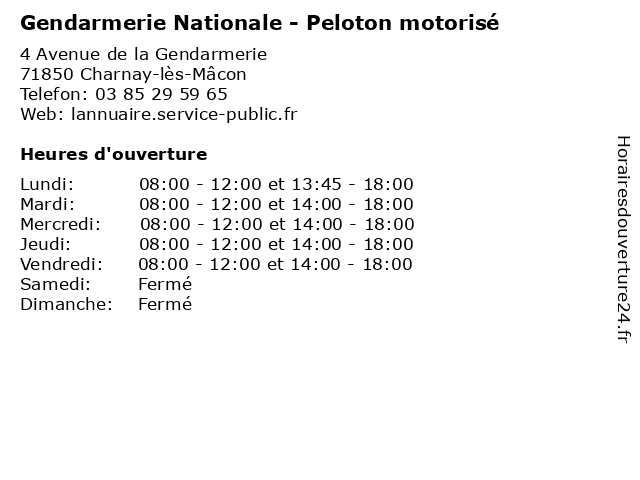 Gendarmerie Nationale - Peloton motorisé

4 Avenue de la Gendarmerie
71850 Charnay-lès-Mâcon
Telefon: 03 85 29 59 65
Web: lannuaire.service-public.fr

Heures d'ouverture

Lundi: 08:00 - 12:00 et 13:45 - 18:00
Mardi: 08:00 - 12:00 et 14:00 - 18:00
Mercredi: 08:00 - 12:00 et 14:00 - 18:00
Jeudi: 08:00 - 12:00 et 14:00 - 18:00
Vendredi: 08:00 - 12:00 et 14:00 - 18:00
Samedi: Fermé
Dimanche: Fermé

Horairesdouverture24.fr